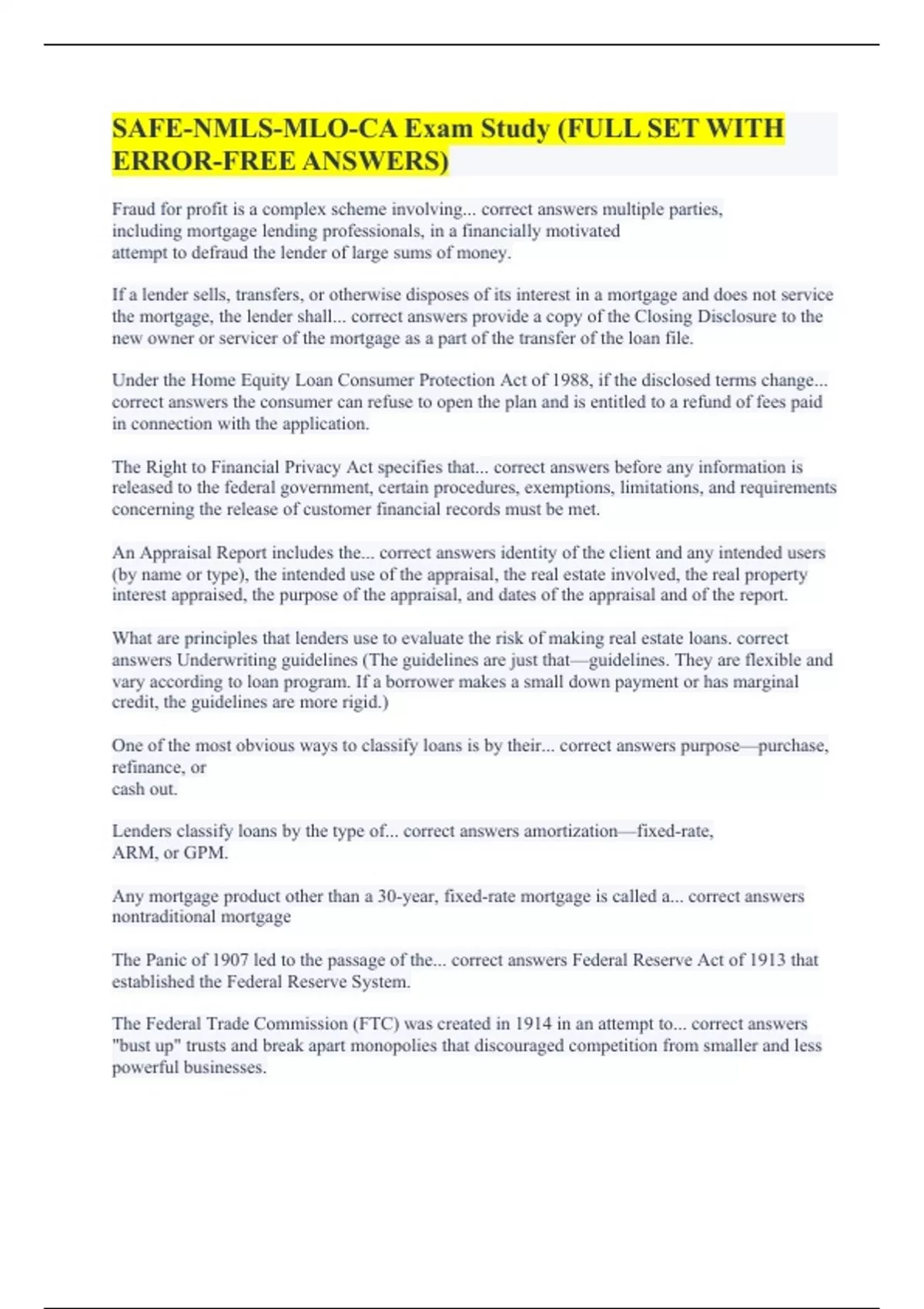 SAFE-NMLS-MLO-CA Exam Study (FULL SET WITH ERROR-FREE ANSWERS)

Fraud for profit is a complex scheme involving... correct answers multiple parties, including mortgage lending professionals, in a financially motivated attempt to defraud the lender of large sums of money.

If a lender sells, transfers, or otherwise disposes of its interest in a mortgage and does not service the mortgage, the lender shall... correct answers provide a copy of the Closing Disclosure to the new owner or servicer of the mortgage as a part of the transfer of the loan file.

Under the Home Equity Loan Consumer Protection Act of 1988, if the disclosed terms change... correct answers the consumer can refuse to open the plan and is entitled to a refund of fees paid in connection with the application.

The Right to Financial Privacy Act specifies that... correct answers before any information is released to the federal government, certain procedures, exemptions, limitations, and requirements concerning the release of customer financial records must be met.

An Appraisal Report includes the... correct answers identity of the client and any intended users (by name or type), the intended use of the appraisal, the real estate involved, the real property interest appraised, the purpose of the appraisal, and dates of the appraisal and of the report.

What are principles that lenders use to evaluate the risk of making real estate loans. correct answers Underwriting guidelines (The guidelines are just that—guidelines. They are flexible and vary according to loan program. If a borrower makes a small down payment or has marginal credit, the guidelines are more rigid.)

One of the most obvious ways to classify loans is by their... correct answers purpose—purchase, refinance, or cash out.

Lenders classify loans by the type of... correct answers amortization—fixed-rate, ARM, or GPM.

Any mortgage product other than a 30-year, fixed-rate mortgage is called a... correct answers nontraditional mortgage

The Panic of 1907 led to the passage of the... correct answers Federal Reserve Act of 1913 that established the Federal Reserve System.

The Federal Trade Commission (FTC) was created in 1914 in an attempt to... correct answers "bust up" trusts and break apart monopolies that discouraged competition from smaller and less powerful businesses.